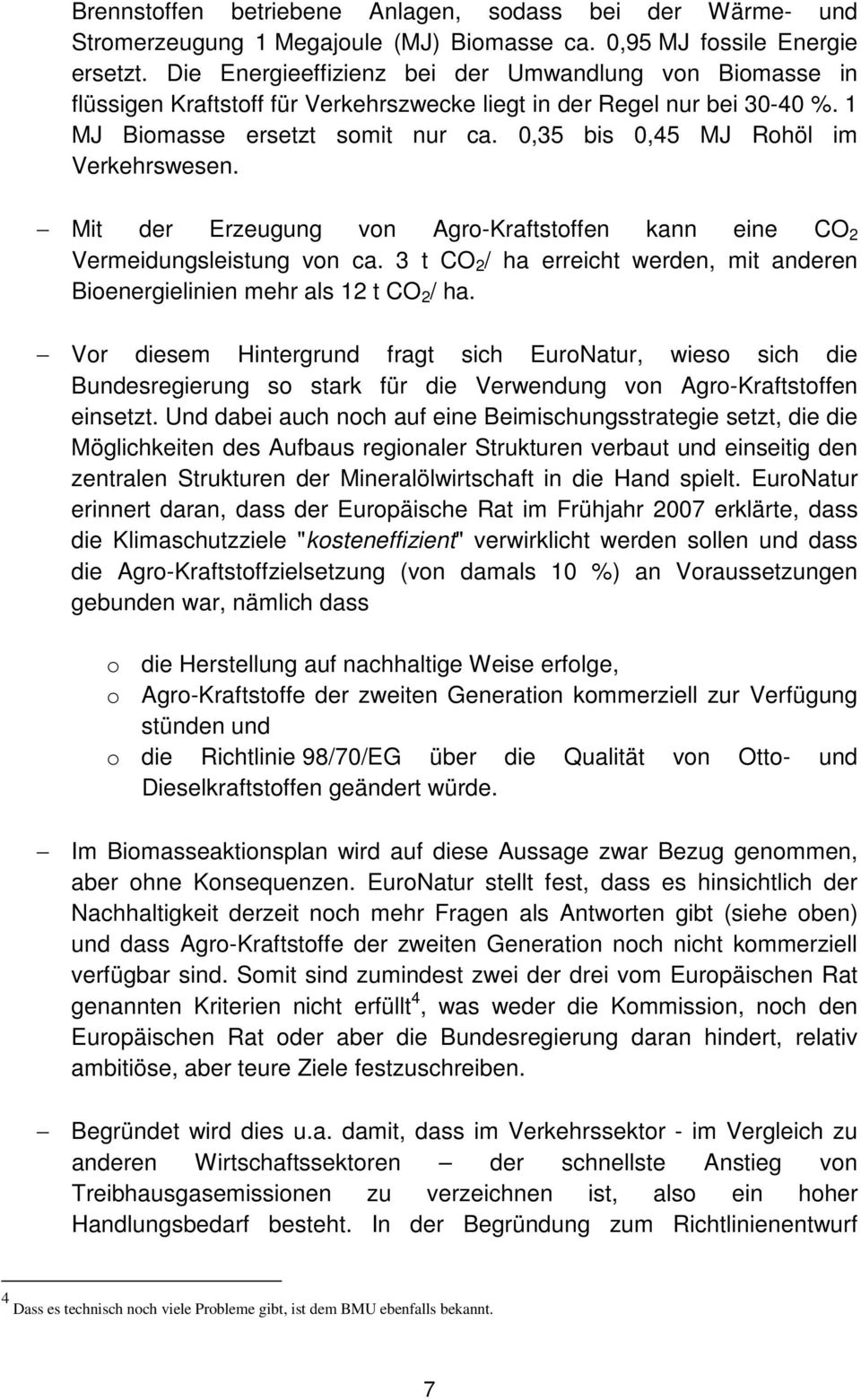 Brennstoffen betriebene Anlagen, sodass bei der Wärme- und Stromerzeugung 1 Megajoule (MJ) Biomasse ca. 0,95 MJ fossile Energie ersetzt. Die Energieeffizienz bei der Umwandlung von Biomasse in flüssigen Kraftstoff für Verkehrszwecke liegt in der Regel nur bei 30-40 %. 1 MJ Biomasse ersetzt somit nur ca. 0,35 bis 0,45 MJ Rohöl im Verkehrswesen.

– Mit der Erzeugung von Agro-Kraftstoffen kann eine $CO_2$ Vermeidungsleistung von ca. 3 t $CO_2$/ ha erreicht werden, mit anderen Bioenergielinien mehr als 12 t $CO_2$/ ha.

– Vor diesem Hintergrund fragt sich EuroNatur, wieso sich die Bundesregierung so stark für die Verwendung von Agro-Kraftstoffen einsetzt. Und dabei auch noch auf eine Beimischungsstrategie setzt, die die Möglichkeiten des Aufbaus regionaler Strukturen verbaut und einseitig den zentralen Strukturen der Mineralölwirtschaft in die Hand spielt. EuroNatur erinnert daran, dass der Europäische Rat im Frühjahr 2007 erklärte, dass die Klimaschutzziele "kosteneffizient" verwirklicht werden sollen und dass die Agro-Kraftstoffzielsetzung (von damals 10 %) an Voraussetzungen gebunden war, nämlich dass

o die Herstellung auf nachhaltige Weise erfolge,
o Agro-Kraftstoffe der zweiten Generation kommerziell zur Verfügung stünden und
o die Richtlinie 98/70/EG über die Qualität von Otto- und Dieselkraftstoffen geändert würde.

– Im Biomasseaktionsplan wird auf diese Aussage zwar Bezug genommen, aber ohne Konsequenzen. EuroNatur stellt fest, dass es hinsichtlich der Nachhaltigkeit derzeit noch mehr Fragen als Antworten gibt (siehe oben) und dass Agro-Kraftstoffe der zweiten Generation noch nicht kommerziell verfügbar sind. Somit sind zumindest zwei der drei vom Europäischen Rat genannten Kriterien nicht erfüllt$^4$, was weder die Kommission, noch den Europäischen Rat oder aber die Bundesregierung daran hindert, relativ ambitiöse, aber teure Ziele festzuschreiben.

– Begründet wird dies u.a. damit, dass im Verkehrssektor - im Vergleich zu anderen Wirtschaftssektoren – der schnellste Anstieg von Treibhausgasemissionen zu verzeichnen ist, also ein hoher Handlungsbedarf besteht. In der Begründung zum Richtlinienentwurf

$^4$ Dass es technisch noch viele Probleme gibt, ist dem BMU ebenfalls bekannt.

7